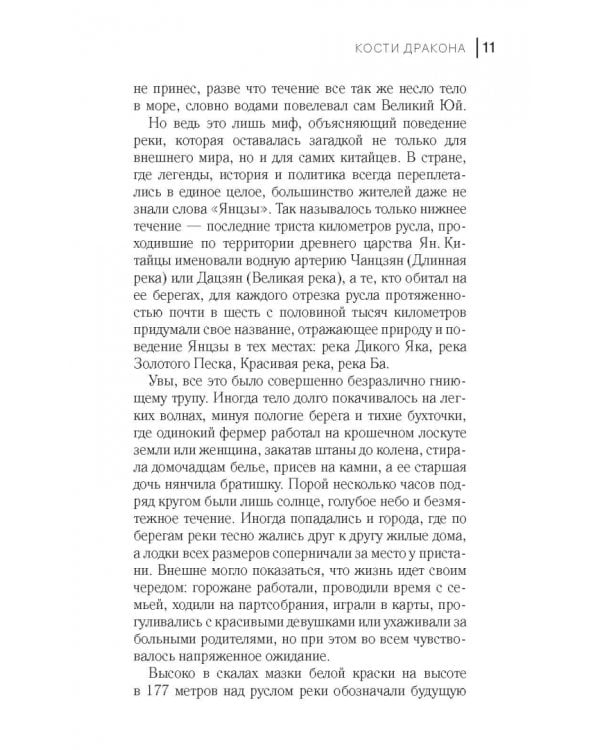 КОСТИ ДРАКОНА | 11

не принес, разве что течение все так же несло тело в море, словно водами повелевал сам Великий Юй.

Но ведь это лишь миф, объясняющий поведение реки, которая оставалась загадкой не только для внешнего мира, но и для самих китайцев. В стране, где легенды, история и политика всегда переплетались в единое целое, большинство жителей даже не знали слова «Янцзы». Так называлось только нижнее течение — последние триста километров русла, проходившие по территории древнего царства Ян. Китайцы именовали водную артерию Чанцзян (Длинная река) или Дацзян (Великая река), а те, кто обитал на ее берегах, для каждого отрезка русла протяженностью почти в шесть с половиной тысяч километров придумали свое название, отражающее природу и поведение Янцзы в тех местах: река Дикого Яка, река Золотого Песка, Красивая река, река Ба.

Увы, все это было совершенно безразлично гниющему трупу. Иногда тело долго покачивалось на легких волнах, минуя пологие берега и тихие бухточки, где одинокий фермер работал на крошечном лоскуте земли или женщина, закатав штаны до колена, стирала домочадцам белье, присев на камни, а ее старшая дочь нянчила братишку. Порой несколько часов подряд кругом были лишь солнце, голубое небо и безмятежное течение. Иногда попадались и города, где по берегам реки тесно жались друг к другу жилые дома, а лодки всех размеров соперничали за место у пристани. Внешне могло показаться, что жизнь идет своим чередом: горожане работали, проводили время с семьей, ходили на партсобрания, играли в карты, прогуливались с красивыми девушками или ухаживали за больными родителями, но при этом во всем чувствовалось напряженное ожидание.

Высоко в скалах мазки белой краски на высоте в 177 метров над руслом реки обозначали будущую